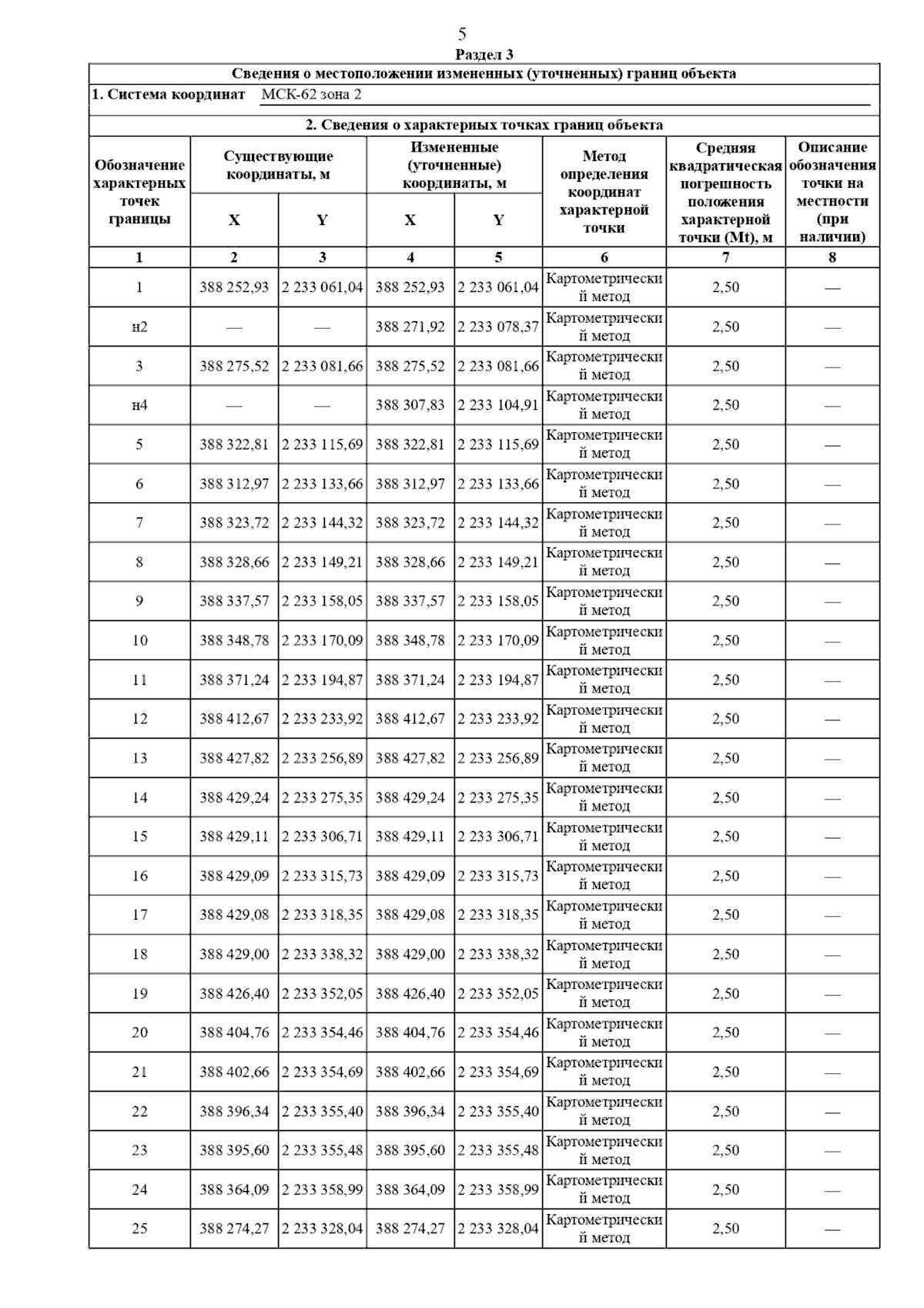 5

Раздел 3

Сведения о местоположении измененных (уточненных) границ объекта

1. Система координат МСК-62 зона 2

2. Сведения о характерных точках границ объекта

| Обозначение характерных точек границы | Существующие координаты, м X | Существующие координаты, м Y | Измененные (уточненные) координаты, м X | Измененные (уточненные) координаты, м Y | Метод определения координат характерной точки | Средняя квадратическая погрешность положения характерной точки (Mt), м | Описание обозначения точки на местности (при наличии) |
|---|---|---|---|---|---|---|---|
| 1 | 2 | 3 | 4 | 5 | 6 | 7 | 8 |
| 1 | 388 252,93 | 2 233 061,04 | 388 252,93 | 2 233 061,04 | Картометрический метод | 2,50 | — |
| н2 | — | — | 388 271,92 | 2 233 078,37 | Картометрический метод | 2,50 | — |
| 3 | 388 275,52 | 2 233 081,66 | 388 275,52 | 2 233 081,66 | Картометрический метод | 2,50 | — |
| н4 | — | — | 388 307,83 | 2 233 104,91 | Картометрический метод | 2,50 | — |
| 5 | 388 322,81 | 2 233 115,69 | 388 322,81 | 2 233 115,69 | Картометрический метод | 2,50 | — |
| 6 | 388 312,97 | 2 233 133,66 | 388 312,97 | 2 233 133,66 | Картометрический метод | 2,50 | — |
| 7 | 388 323,72 | 2 233 144,32 | 388 323,72 | 2 233 144,32 | Картометрический метод | 2,50 | — |
| 8 | 388 328,66 | 2 233 149,21 | 388 328,66 | 2 233 149,21 | Картометрический метод | 2,50 | — |
| 9 | 388 337,57 | 2 233 158,05 | 388 337,57 | 2 233 158,05 | Картометрический метод | 2,50 | — |
| 10 | 388 348,78 | 2 233 170,09 | 388 348,78 | 2 233 170,09 | Картометрический метод | 2,50 | — |
| 11 | 388 371,24 | 2 233 194,87 | 388 371,24 | 2 233 194,87 | Картометрический метод | 2,50 | — |
| 12 | 388 412,67 | 2 233 233,92 | 388 412,67 | 2 233 233,92 | Картометрический метод | 2,50 | — |
| 13 | 388 427,82 | 2 233 256,89 | 388 427,82 | 2 233 256,89 | Картометрический метод | 2,50 | — |
| 14 | 388 429,24 | 2 233 275,35 | 388 429,24 | 2 233 275,35 | Картометрический метод | 2,50 | — |
| 15 | 388 429,11 | 2 233 306,71 | 388 429,11 | 2 233 306,71 | Картометрический метод | 2,50 | — |
| 16 | 388 429,09 | 2 233 315,73 | 388 429,09 | 2 233 315,73 | Картометрический метод | 2,50 | — |
| 17 | 388 429,08 | 2 233 318,35 | 388 429,08 | 2 233 318,35 | Картометрический метод | 2,50 | — |
| 18 | 388 429,00 | 2 233 338,32 | 388 429,00 | 2 233 338,32 | Картометрический метод | 2,50 | — |
| 19 | 388 426,40 | 2 233 352,05 | 388 426,40 | 2 233 352,05 | Картометрический метод | 2,50 | — |
| 20 | 388 404,76 | 2 233 354,46 | 388 404,76 | 2 233 354,46 | Картометрический метод | 2,50 | — |
| 21 | 388 402,66 | 2 233 354,69 | 388 402,66 | 2 233 354,69 | Картометрический метод | 2,50 | — |
| 22 | 388 396,34 | 2 233 355,40 | 388 396,34 | 2 233 355,40 | Картометрический метод | 2,50 | — |
| 23 | 388 395,60 | 2 233 355,48 | 388 395,60 | 2 233 355,48 | Картометрический метод | 2,50 | — |
| 24 | 388 364,09 | 2 233 358,99 | 388 364,09 | 2 233 358,99 | Картометрический метод | 2,50 | — |
| 25 | 388 274,27 | 2 233 328,04 | 388 274,27 | 2 233 328,04 | Картометрический метод | 2,50 | — |